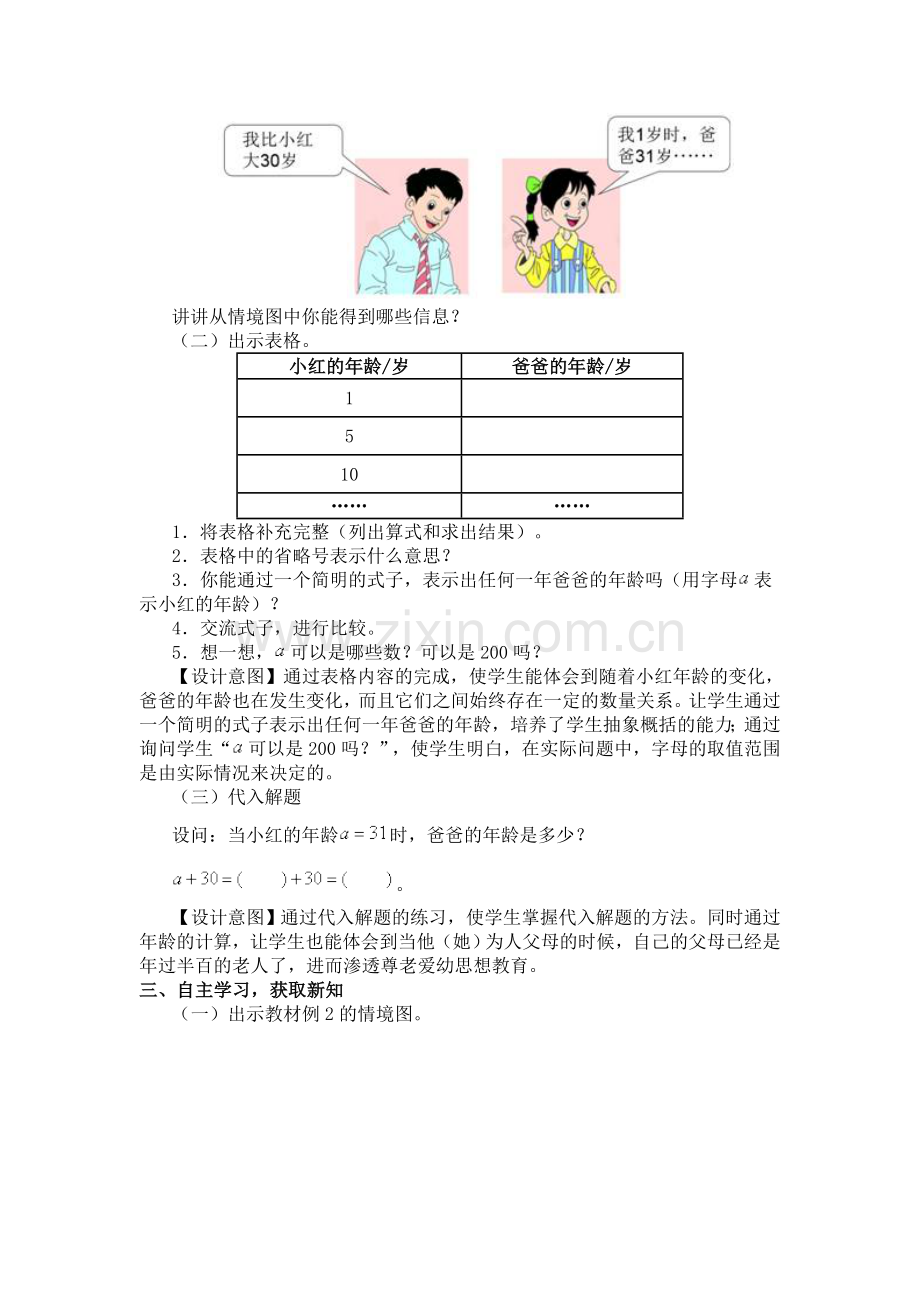 我比小红大30岁

我1岁时，爸爸31岁……

讲讲从情境图中你能得到哪些信息？

（二）出示表格。

| 小红的年龄/岁 | 爸爸的年龄/岁 |
|---|---|
| 1 | |
| 5 | |
| 10 | |
| …… | …… |

1．将表格补充完整（列出算式和求出结果）。

2．表格中的省略号表示什么意思？

3．你能通过一个简明的式子，表示出任何一年爸爸的年龄吗（用字母$a$表示小红的年龄）？

4．交流式子，进行比较。

5．想一想，$a$可以是哪些数？可以是200吗？

【设计意图】通过表格内容的完成，使学生能体会到随着小红年龄的变化，爸爸的年龄也在发生变化，而且它们之间始终存在一定的数量关系。让学生通过一个简明的式子表示出任何一年爸爸的年龄，培养了学生抽象概括的能力；通过询问学生“$a$可以是200吗？”，使学生明白，在实际问题中，字母的取值范围是由实际情况来决定的。

（三）代入解题

设问：当小红的年龄$a=31$时，爸爸的年龄是多少？

$a+30=(\quad)+30=(\quad)$。

【设计意图】通过代入解题的练习，使学生掌握代入解题的方法。同时通过年龄的计算，让学生也能体会到当他（她）为人父母的时候，自己的父母已经是年过半百的老人了，进而渗透尊老爱幼思想教育。

三、自主学习，获取新知

（一）出示教材例2的情境图。

www.zixin.com.cn